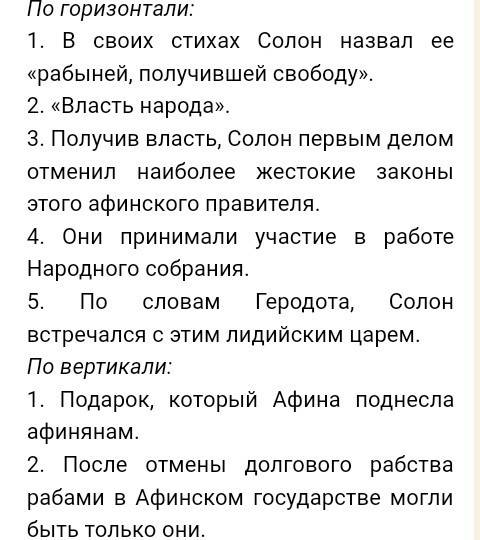 По горизонтали:

1. В своих стихах Солон назвал ее «рабыней, получившей свободу».

2. «Власть народа».

3. Получив власть, Солон первым делом отменил наиболее жестокие законы этого афинского правителя.

4. Они принимали участие в работе Народного собрания.

5. По словам Геродота, Солон встречался с этим лидийским царем.

По вертикали:

1. Подарок, который Афина поднесла афинянам.

2. После отмены долгового рабства рабами в Афинском государстве могли быть только они.